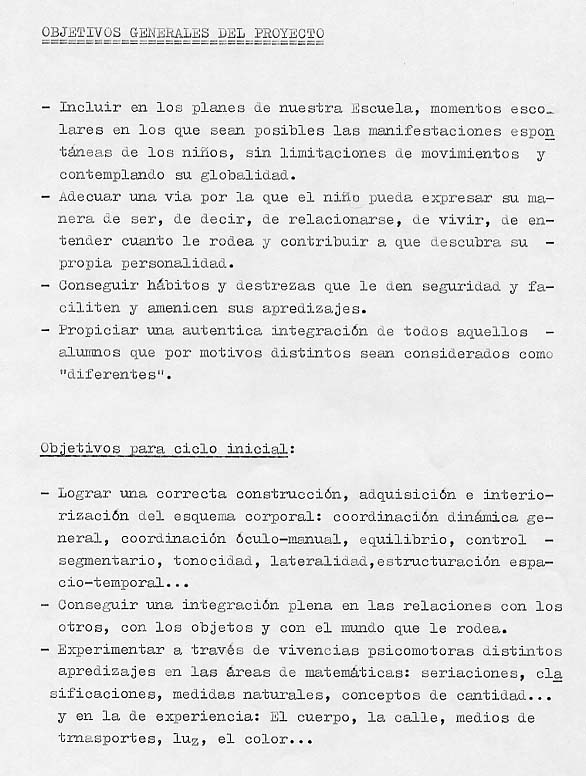 OBJETIVOS GENERALES DEL PROYECTO

- Incluir en los planes de nuestra Escuela, momentos escolares en los que sean posibles las manifestaciones espontáneas de los niños, sin limitaciones de movimientos y contemplando su globalidad.
- Adecuar una via por la que el niño pueda expresar su manera de ser, de decir, de relacionarse, de vivir, de entender cuanto le rodea y contribuir a que descubra su - propia personalidad.
- Conseguir hábitos y destrezas que le den seguridad y faciliten y amenicen sus apredizajes.
- Propiciar una autentica integración de todos aquellos - alumnos que por motivos distintos sean considerados como "diferentes".

Objetivos para ciclo inicial:

- Lograr una correcta construcción, adquisición e interiorización del esquema corporal: coordinación dinámica general, coordinación óculo-manual, equilibrio, control - segmentario, tonocidad, lateralidad,estructuración espacio-temporal...
- Conseguir una integración plena en las relaciones con los otros, con los objetos y con el mundo que le rodea.
- Experimentar a través de vivencias psicomotoras distintos apredizajes en las áreas de matemáticas: seriaciones, clasificaciones, medidas naturales, conceptos de cantidad... y en la de experiencia: El cuerpo, la calle, medios de trnasportes, luz, el color...